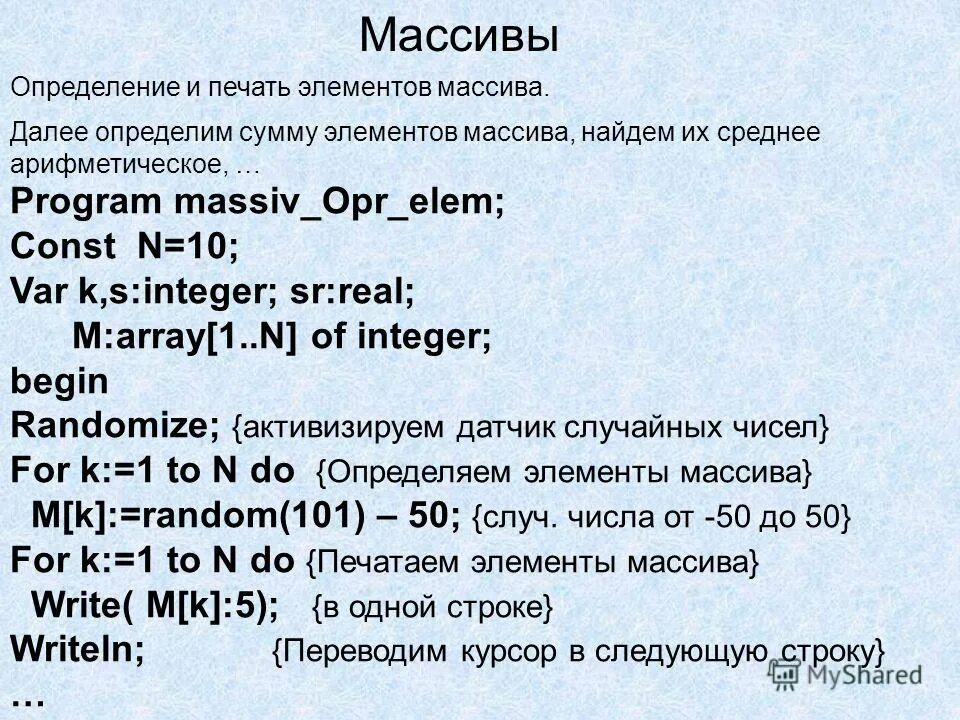 Массивы

Определение и печать элементов массива.

Далее определим сумму элементов массива, найдем их среднее арифметическое, …

Program massiv_Opr_elem;
Const N=10;
Var k,s:integer; sr:real;
M:array[1..N] of integer;
begin
Randomize; {активизируем датчик случайных чисел}
For k:=1 to N do {Определяем элементы массива}
M[k]:=random(101) – 50; {случ. числа от -50 до 50}
For k:=1 to N do {Печатаем элементы массива}
Write( M[k]:5); {в одной строке}
Writeln; {Переводим курсор в следующую строку}
…

MyShared